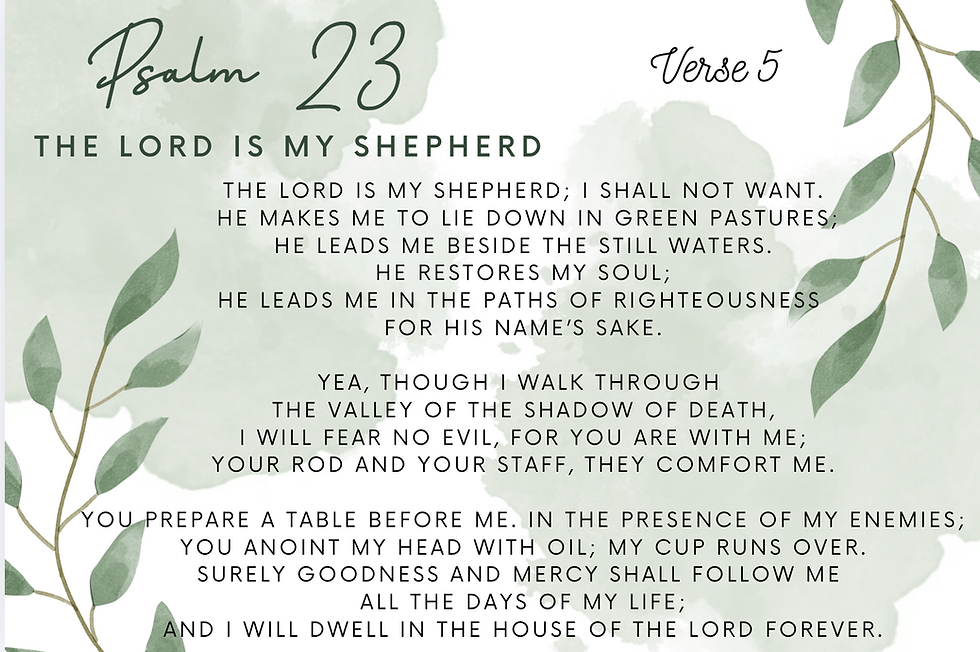 Psalm 23

Verse 5

THE LORD IS MY SHEPHERD

THE LORD IS MY SHEPHERD; I SHALL NOT WANT.
HE MAKES ME TO LIE DOWN IN GREEN PASTURES;
HE LEADS ME BESIDE THE STILL WATERS.
HE RESTORES MY SOUL;
HE LEADS ME IN THE PATHS OF RIGHTEOUSNESS
FOR HIS NAME'S SAKE.

YEA, THOUGH I WALK THROUGH
THE VALLEY OF THE SHADOW OF DEATH,
I WILL FEAR NO EVIL, FOR YOU ARE WITH ME;
YOUR ROD AND YOUR STAFF, THEY COMFORT ME.

YOU PREPARE A TABLE BEFORE ME. IN THE PRESENCE OF MY ENEMIES;
YOU ANOINT MY HEAD WITH OIL; MY CUP RUNS OVER.
SURELY GOODNESS AND MERCY SHALL FOLLOW ME
ALL THE DAYS OF MY LIFE;
AND I WILL DWELL IN THE HOUSE OF THE LORD FOREVER.